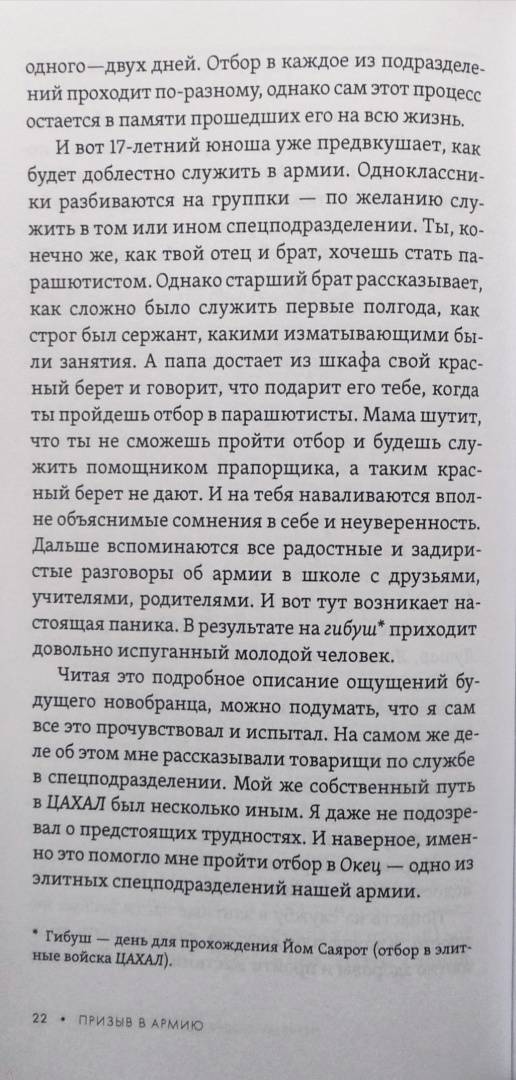 одного—двух дней. Отбор в каждое из подразделений проходит по-разному, однако сам этот процесс остается в памяти прошедших его на всю жизнь.

И вот 17-летний юноша уже предвкушает, как будет доблестно служить в армии. Одноклассники разбиваются на группки — по желанию служить в том или ином спецподразделении. Ты, конечно же, как твой отец и брат, хочешь стать парашютистом. Однако старший брат рассказывает, как сложно было служить первые полгода, как строг был сержант, какими изматывающими были занятия. А папа достает из шкафа свой красный берет и говорит, что подарит его тебе, когда ты пройдешь отбор в парашютисты. Мама шутит, что ты не сможешь пройти отбор и будешь служить помощником прапорщика, а таким красный берет не дают. И на тебя наваливаются вполне объяснимые сомнения в себе и неуверенность. Дальше вспоминаются все радостные и задиристые разговоры об армии в школе с друзьями, учителями, родителями. И вот тут возникает настоящая паника. В результате на гибуш* приходит довольно испуганный молодой человек.

Читая это подробное описание ощущений будущего новобранца, можно подумать, что я сам все это прочувствовал и испытал. На самом же деле об этом мне рассказывали товарищи по службе в спецподразделении. Мой же собственный путь в ЦАХАЛ был несколько иным. Я даже не подозревал о предстоящих трудностях. И наверное, именно это помогло мне пройти отбор в Окец — одно из элитных спецподразделений нашей армии.

* Гибуш — день для прохождения Йом Саярот (отбор в элитные войска ЦАХАЛ).

22 • ПРИЗЫВ В АРМИЮ